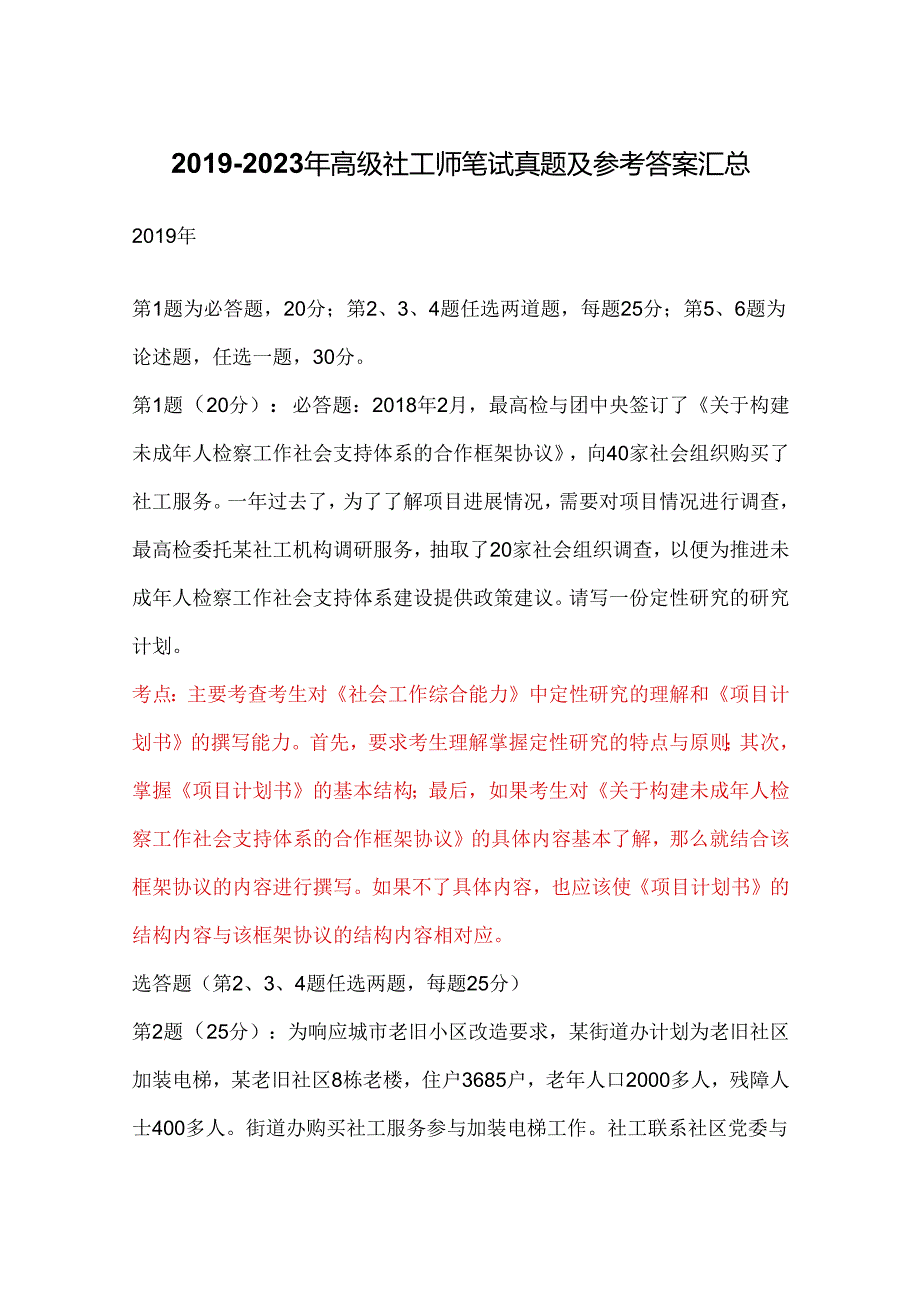 2019-2023年高级社工师笔试真题及参考答案汇总

2019年

第1题为必答题，20分；第2、3、4题任选两道题，每题25分；第5、6题为论述题，任选一题，30分。

第1题（20分）：必答题：2018年2月，最高检与团中央签订了《关于构建未成年人检察工作社会支持体系的合作框架协议》，向40家社会组织购买了社工服务。一年过去了，为了了解项目进展情况，需要对项目情况进行调查，最高检委托某社工机构调研服务，抽取了20家社会组织调查，以便为推进未成年人检察工作社会支持体系建设提供政策建议。请写一份定性研究的研究计划。

考点：主要考查考生对《社会工作综合能力》中定性研究的理解和《项目计划书》的撰写能力。首先，要求考生理解掌握定性研究的特点与原则；其次，掌握《项目计划书》的基本结构；最后，如果考生对《关于构建未成年人检察工作社会支持体系的合作框架协议》的具体内容基本了解，那么就结合该框架协议的内容进行撰写。如果不了具体内容，也应该使《项目计划书》的结构内容与该框架协议的结构内容相对应。

选答题（第2、3、4题任选两题，每题25分）

第2题（25分）：为响应城市老旧小区改造要求，某街道办计划为老旧社区加装电梯，某老旧社区8栋老楼，住户3685户，老年人口2000多人，残障人士400多人。街道办购买社工服务参与加装电梯工作。社工联系社区党委与